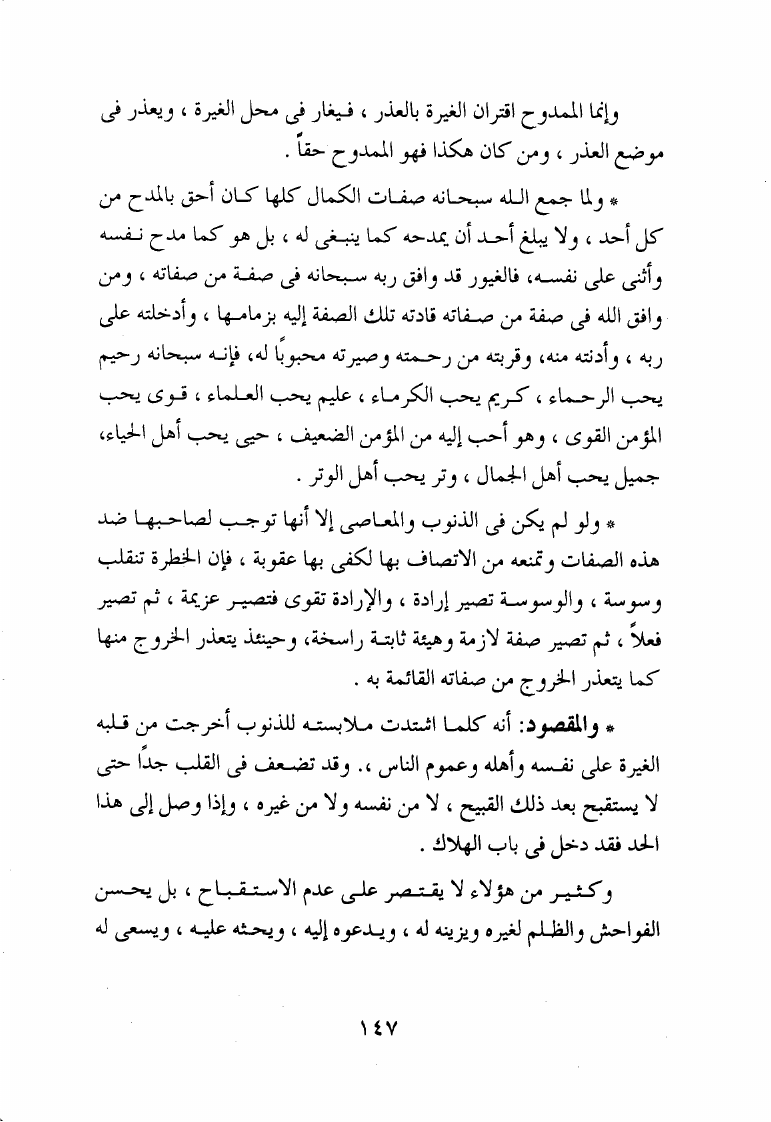 وإنما الممدوح اقتران الغيرة بالعذر ، فيغار فى محل الغيرة ، ويعذر فى موضع العذر ، ومن كان هكذا فهو الممدوح حقاً .

* ولما جمع الله سبحانه صفات الكمال كلها كان أحق بالمدح من كل أحد ، ولا يبلغ أحد أن يمدحه كما ينبغى له ، بل هو كما مدح نفسه وأثنى على نفسه، فالغيور قد وافق ربه سبحانه فى صفة من صفاته ، ومن وافق الله فى صفة من صفاته قادته تلك الصفة إليه بزمامها ، وأدخلته على ربه ، وأدنته منه، وقربته من رحمته وصيرته محبوبًا له، فإنه سبحانه رحيم يحب الرحماء ، كريم يحب الكرماء ، عليم يحب العلماء ، قوى يحب المؤمن القوى ، وهو أحب إليه من المؤمن الضعيف ، حيى يحب أهل الحياء، جميل يحب أهل الجمال ، وتر يحب أهل الوتر .

* ولو لم يكن فى الذنوب والمعاصى إلا أنها توجب لصاحبها ضد هذه الصفات وتمنعه من الاتصاف بها لكفى بها عقوبة ، فإن الخطرة تنقلب وسوسة ، والوسوسة تصير إرادة ، والإرادة تقوى فتصير عزيمة ، ثم تصير فعلاً ، ثم تصير صفة لازمة وهيئة ثابتة راسخة، وحينئذ يتعذر الخروج منها كما يتعذر الخروج من صفاته القائمة به .

* والمقصود: أنه كلما اشتدت ملابسته للذنوب أخرجت من قلبه الغيرة على نفسه وأهله وعموم الناس ،. وقد تضعف فى القلب جدًا حتى لا يستقبح بعد ذلك القبيح ، لا من نفسه ولا من غيره ، وإذا وصل إلى هذا الحد فقد دخل فى باب الهلاك .

وكثير من هؤلاء لا يقتصر على عدم الاستقباح ، بل يحسن الفواحش والظلم لغيره ويزينه له ، ويدعوه إليه ، ويحثه عليه ، ويسعى له

١٤٧